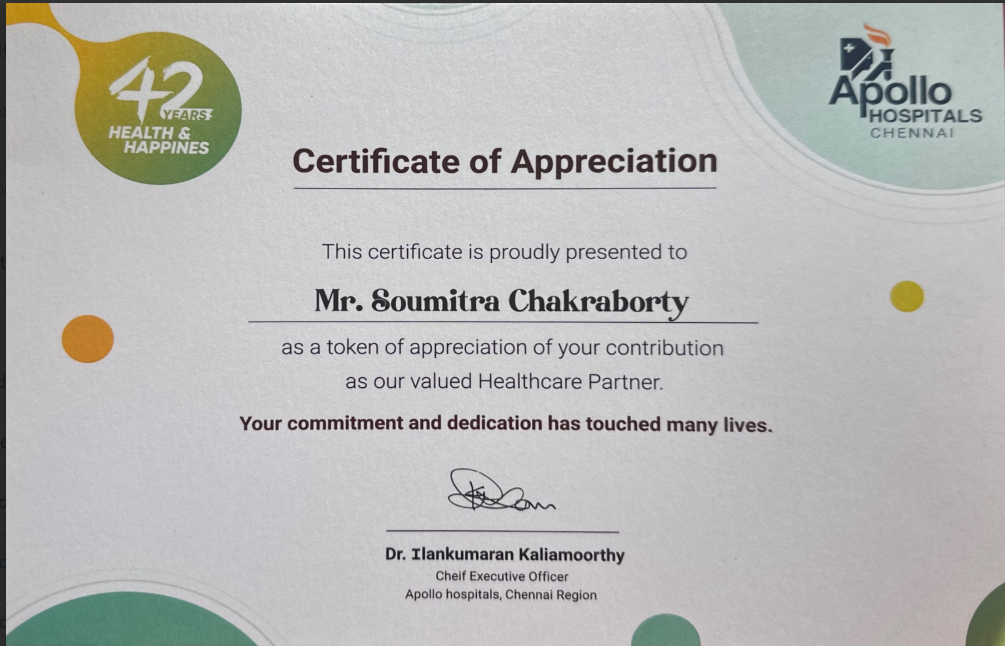 42 YEARS HEALTH & HAPPINES

Apollo HOSPITALS CHENNAI

Certificate of Appreciation

This certificate is proudly presented to

Mr. Soumitra Chakraborty

as a token of appreciation of your contribution as our valued Healthcare Partner.

Your commitment and dedication has touched many lives.

Dr. Ilankumaran Kaliamoorthy
Cheif Executive Officer
Apollo hospitals, Chennai Region